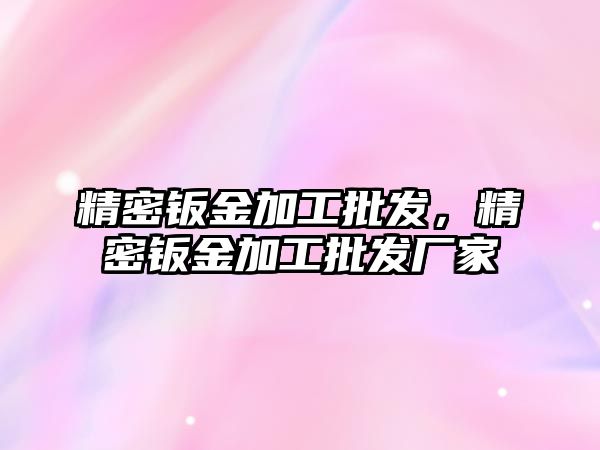 精密钣金加工批发，精密钣金加工批发厂家